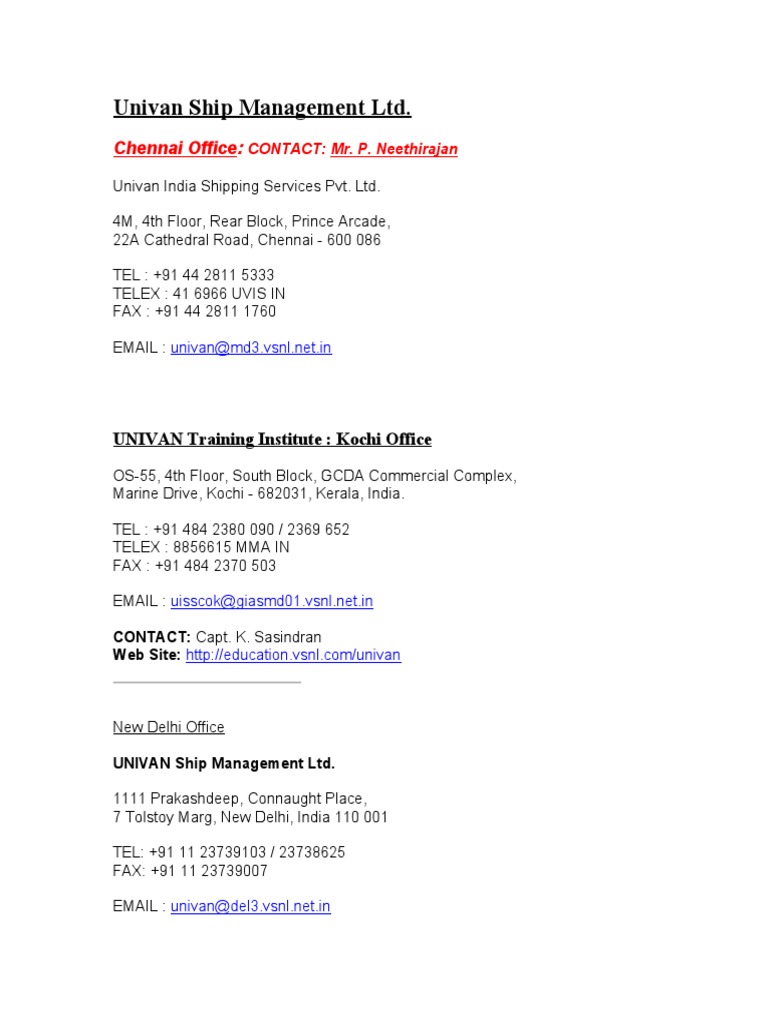 Univan Ship Management Ltd.

Chennai Office: CONTACT: Mr. P. Neethirajan

Univan India Shipping Services Pvt. Ltd.

4M, 4th Floor, Rear Block, Prince Arcade,
22A Cathedral Road, Chennai - 600 086

TEL : +91 44 2811 5333
TELEX : 41 6966 UVIS IN
FAX : +91 44 2811 1760

EMAIL : univan@md3.vsnl.net.in

UNIVAN Training Institute : Kochi Office

OS-55, 4th Floor, South Block, GCDA Commercial Complex,
Marine Drive, Kochi - 682031, Kerala, India.

TEL : +91 484 2380 090 / 2369 652
TELEX : 8856615 MMA IN
FAX : +91 484 2370 503

EMAIL : uisscok@giasmd01.vsnl.net.in

CONTACT: Capt. K. Sasindran
Web Site: http://education.vsnl.com/univan

New Delhi Office

UNIVAN Ship Management Ltd.

1111 Prakashdeep, Connaught Place,
7 Tolstoy Marg, New Delhi, India 110 001

TEL: +91 11 23739103 / 23738625
FAX: +91 11 23739007

EMAIL : univan@del3.vsnl.net.in